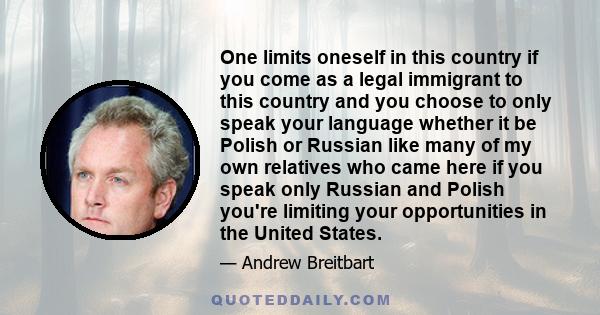 One limits oneself in this country if you come as a legal immigrant to this country and you choose to only speak your language whether it be Polish or Russian like many of my own relatives who came here if you speak only Russian and Polish you're limiting your opportunities in the United States.

— Andrew Breitbart

QUOTEDDAILY.COM